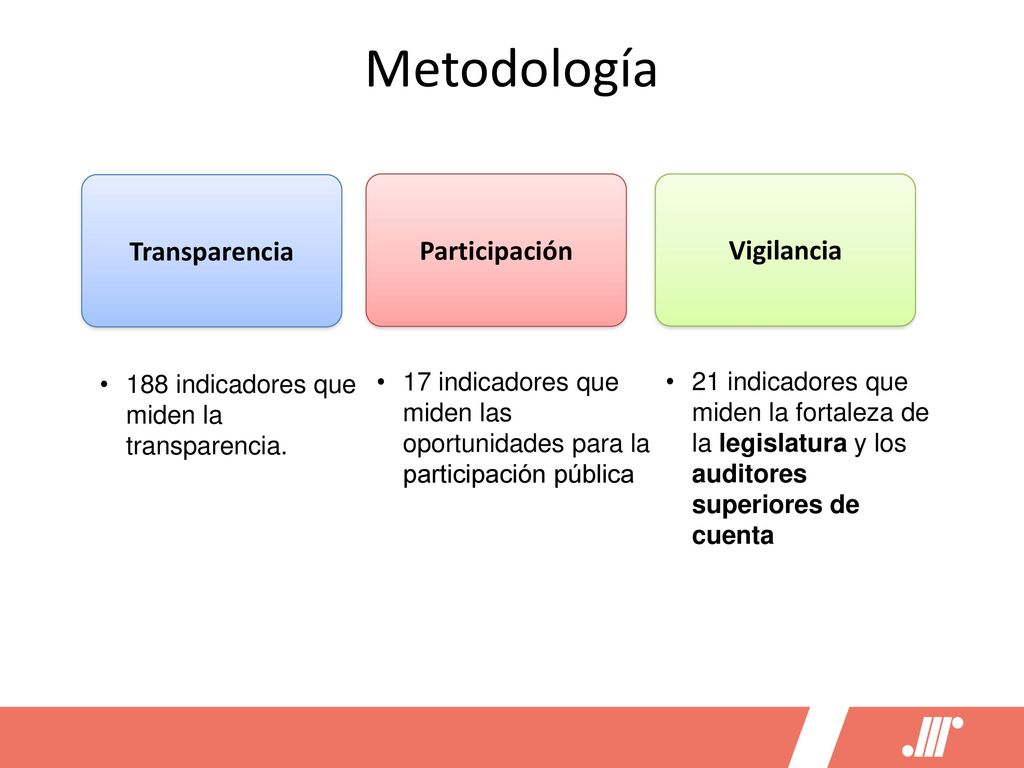 Metodología

Transparencia

Participación

Vigilancia

• 188 indicadores que miden la transparencia.

• 17 indicadores que miden las oportunidades para la participación pública

• 21 indicadores que miden la fortaleza de la legislatura y los auditores superiores de cuenta